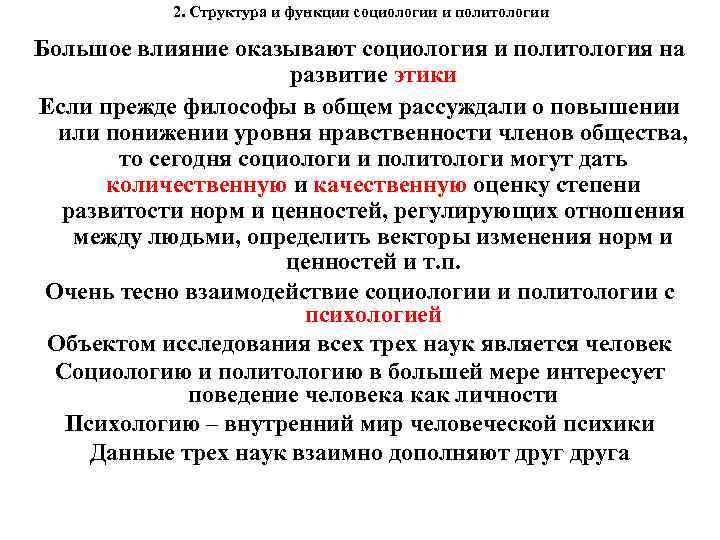 2. Структура и функции социологии и политологии

Большое влияние оказывают социология и политология на развитие этики

Если прежде философы в общем рассуждали о повышении или понижении уровня нравственности членов общества, то сегодня социологи и политологи могут дать количественную и качественную оценку степени развитости норм и ценностей, регулирующих отношения между людьми, определить векторы изменения норм и ценностей и т.п.

Очень тесно взаимодействие социологии и политологии с психологией

Объектом исследования всех трех наук является человек

Социологию и политологию в большей мере интересует поведение человека как личности

Психологию – внутренний мир человеческой психики

Данные трех наук взаимно дополняют друг друга